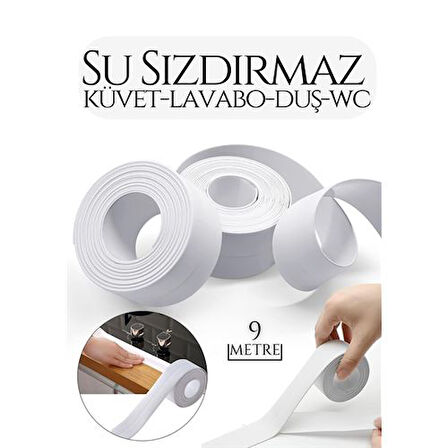 SU SIZDIRMAZ
KÜVET-LAVABO-DUŞ-WC

9
METRE